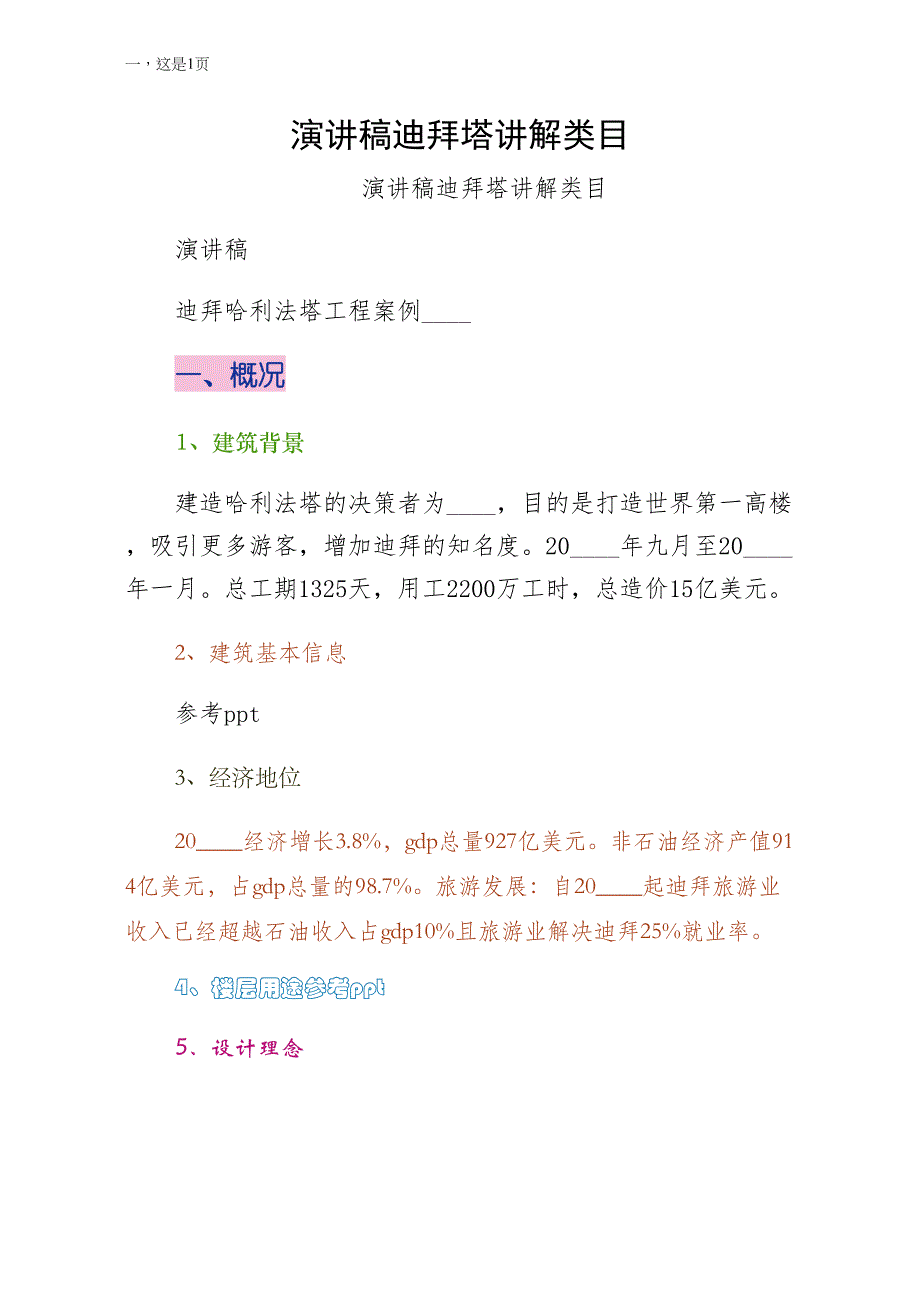 一，这是1页

演讲稿迪拜塔讲解类目

演讲稿迪拜塔讲解类目

演讲稿

迪拜哈利法塔工程案例____

一、概况

1、建筑背景

建造哈利法塔的决策者为____，目的是打造世界第一高楼，吸引更多游客，增加迪拜的知名度。20____年九月至20____年一月。总工期1325天，用工2200万工时，总造价15亿美元。

2、建筑基本信息

参考ppt

3、经济地位

20____经济增长3.8%，gdp总量927亿美元。非石油经济产值914亿美元，占gdp总量的98.7%。旅游发展：自20____起迪拜旅游业收入已经超越石油收入占gdp10%且旅游业解决迪拜25%就业率。

4、楼层用途参考ppt

5、设计理念